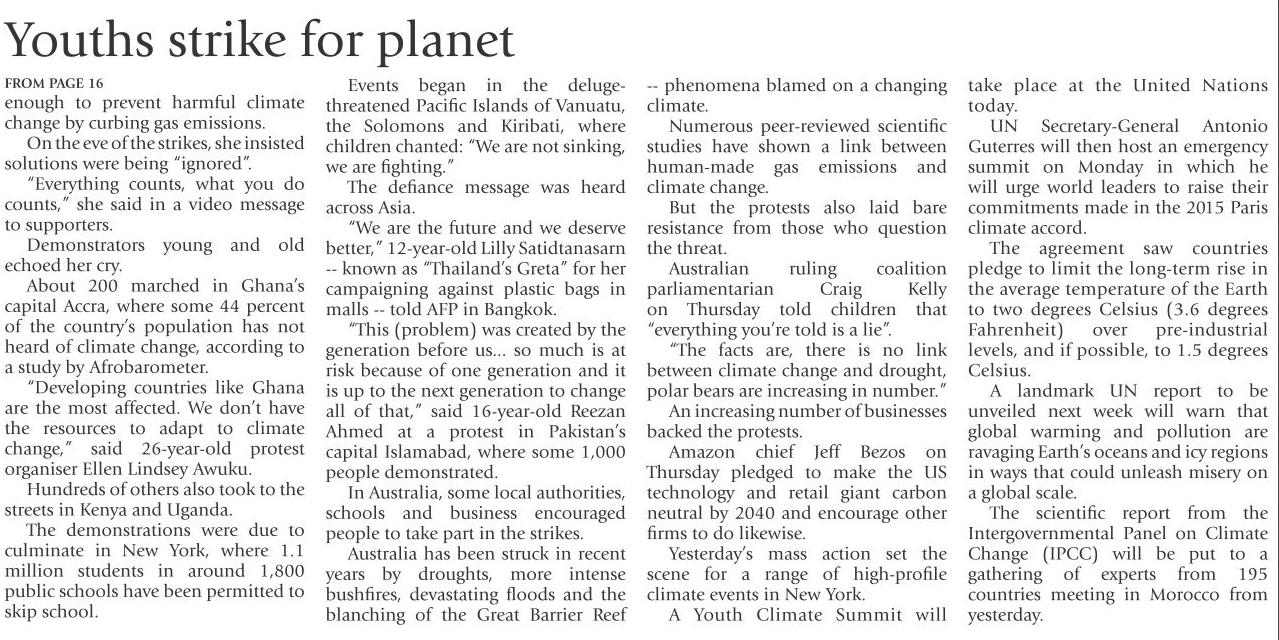 Youths strike for planet

FROM PAGE 16

enough to prevent harmful climate change by curbing gas emissions.

On the eve of the strikes, she insisted solutions were being "ignored".

"Everything counts, what you do counts," she said in a video message to supporters.

Demonstrators young and old echoed her cry.

About 200 marched in Ghana's capital Accra, where some 44 percent of the country's population has not heard of climate change, according to a study by Afrobarometer.

"Developing countries like Ghana are the most affected. We don't have the resources to adapt to climate change," said 26-year-old protest organiser Ellen Lindsey Awuku.

Hundreds of others also took to the streets in Kenya and Uganda.

The demonstrations were due to culminate in New York, where 1.1 million students in around 1,800 public schools have been permitted to skip school.

Events began in the deluge-threatened Pacific Islands of Vanuatu, the Solomons and Kiribati, where children chanted: "We are not sinking, we are fighting."

The defiance message was heard across Asia.

"We are the future and we deserve better," 12-year-old Lilly Satidtanasarn -- known as "Thailand's Greta" for her campaigning against plastic bags in malls -- told AFP in Bangkok.

"This (problem) was created by the generation before us... so much is at risk because of one generation and it is up to the next generation to change all of that," said 16-year-old Reezan Ahmed at a protest in Pakistan's capital Islamabad, where some 1,000 people demonstrated.

In Australia, some local authorities, schools and business encouraged people to take part in the strikes.

Australia has been struck in recent years by droughts, more intense bushfires, devastating floods and the blanching of the Great Barrier Reef -- phenomena blamed on a changing climate.

Numerous peer-reviewed scientific studies have shown a link between human-made gas emissions and climate change.

But the protests also laid bare resistance from those who question the threat.

Australian ruling coalition parliamentarian Craig Kelly on Thursday told children that "everything you're told is a lie".

"The facts are, there is no link between climate change and drought, polar bears are increasing in number."

An increasing number of businesses backed the protests.

Amazon chief Jeff Bezos on Thursday pledged to make the US technology and retail giant carbon neutral by 2040 and encourage other firms to do likewise.

Yesterday's mass action set the scene for a range of high-profile climate events in New York.

A Youth Climate Summit will take place at the United Nations today.

UN Secretary-General Antonio Guterres will then host an emergency summit on Monday in which he will urge world leaders to raise their commitments made in the 2015 Paris climate accord.

The agreement saw countries pledge to limit the long-term rise in the average temperature of the Earth to two degrees Celsius (3.6 degrees Fahrenheit) over pre-industrial levels, and if possible, to 1.5 degrees Celsius.

A landmark UN report to be unveiled next week will warn that global warming and pollution are ravaging Earth's oceans and icy regions in ways that could unleash misery on a global scale.

The scientific report from the Intergovernmental Panel on Climate Change (IPCC) will be put to a gathering of experts from 195 countries meeting in Morocco from yesterday.